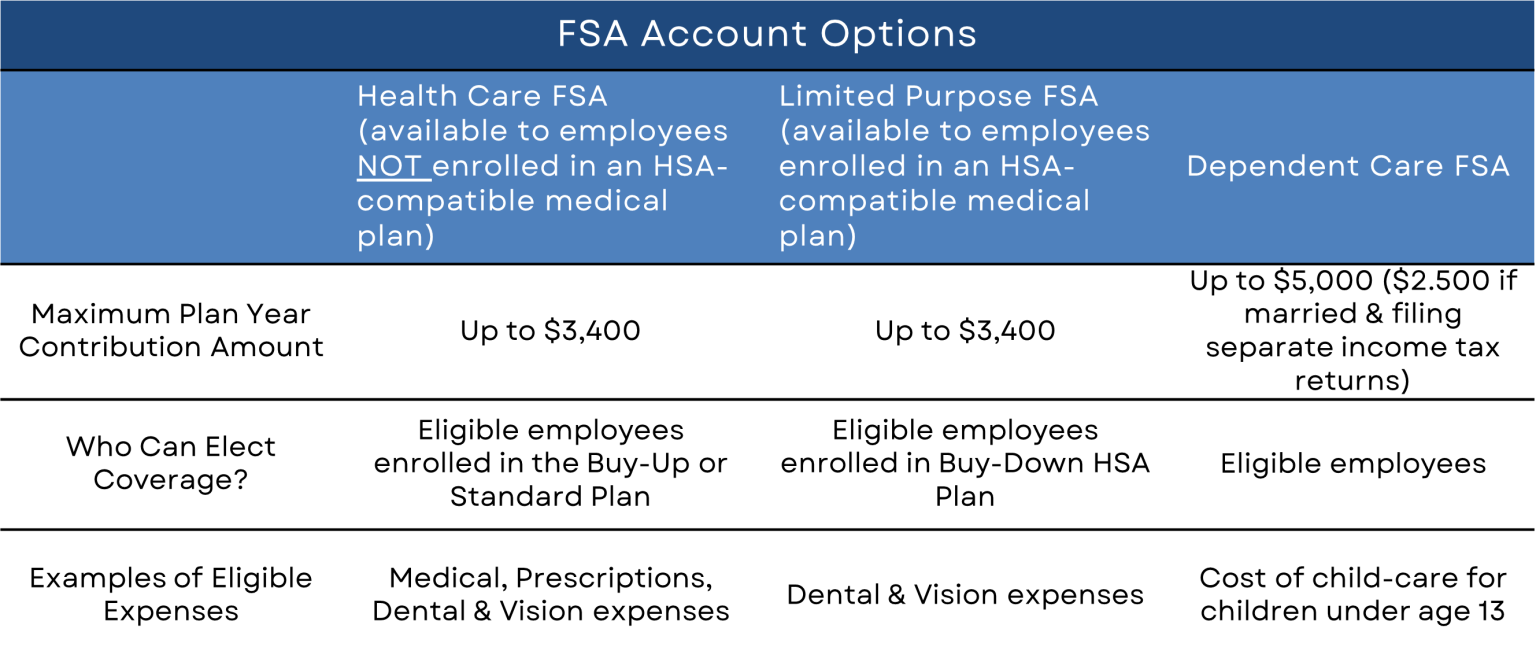 FSA Account Options

|  | Health Care FSA (available to employees NOT enrolled in an HSA-compatible medical plan) | Limited Purpose FSA (available to employees enrolled in an HSA-compatible medical plan) | Dependent Care FSA |
|---|---|---|---|
| Maximum Plan Year Contribution Amount | Up to $3,400 | Up to $3,400 | Up to $5,000 ($2.500 if married & filing separate income tax returns) |
| Who Can Elect Coverage? | Eligible employees enrolled in the Buy-Up or Standard Plan | Eligible employees enrolled in Buy-Down HSA Plan | Eligible employees |
| Examples of Eligible Expenses | Medical, Prescriptions, Dental & Vision expenses | Dental & Vision expenses | Cost of child-care for children under age 13 |